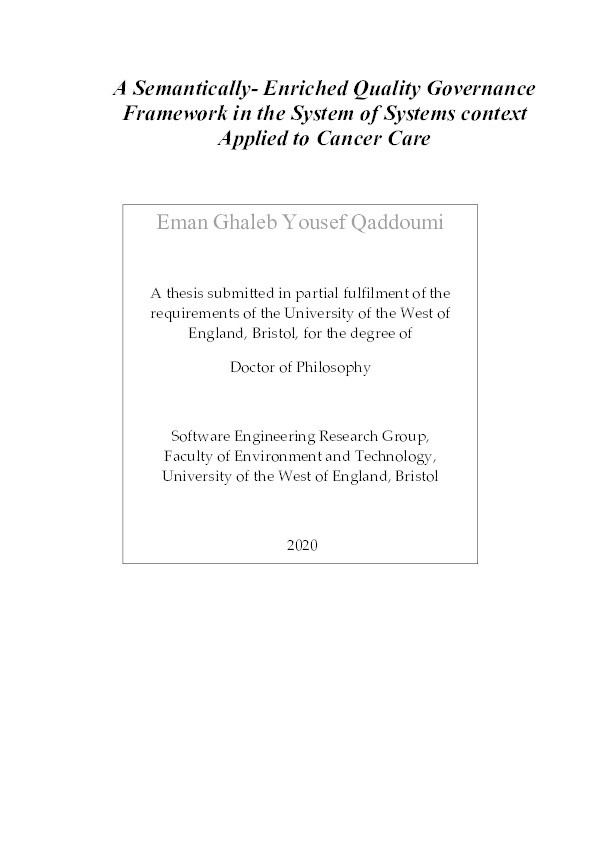 A Semantically- Enriched Quality Governance Framework in the System of Systems context Applied to Cancer Care

Eman Ghaleb Yousef Qaddoumi

A thesis submitted in partial fulfilment of the requirements of the University of the West of England, Bristol, for the degree of

Doctor of Philosophy

Software Engineering Research Group, Faculty of Environment and Technology, University of the West of England, Bristol

2020